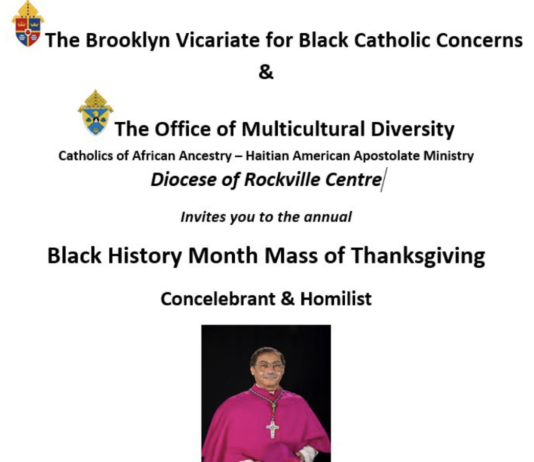 The Brooklyn Vicariate for Black Catholic Concerns

&

The Office of Multicultural Diversity

Catholics of African Ancestry – Haitian American Apostolate Ministry

Diocese of Rockville Centre

Invites you to the annual

Black History Month Mass of Thanksgiving

Concelebrant & Homilist